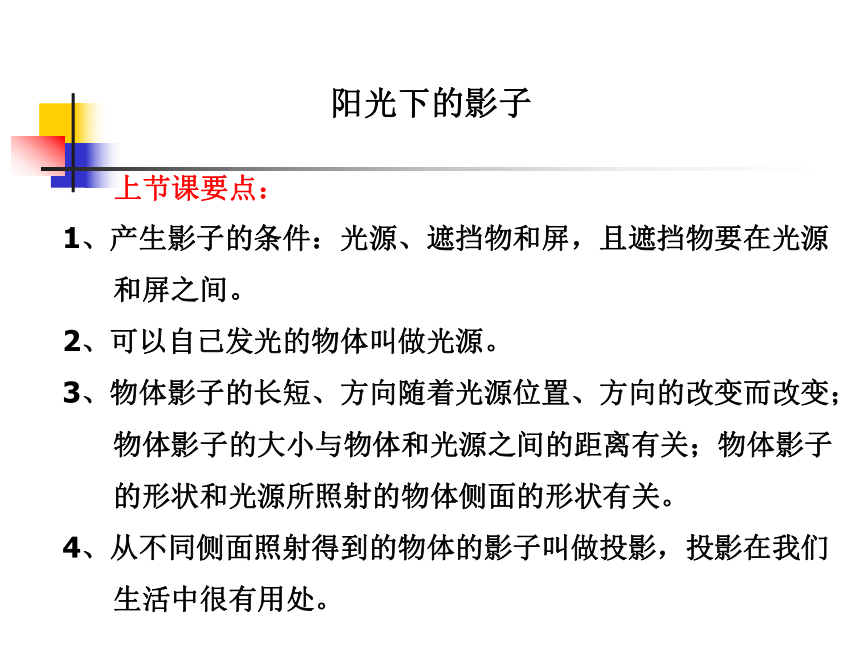 阳光下的影子

上节课要点：

1、产生影子的条件：光源、遮挡物和屏，且遮挡物要在光源和屏之间。

2、可以自己发光的物体叫做光源。

3、物体影子的长短、方向随着光源位置、方向的改变而改变；物体影子的大小与物体和光源之间的距离有关；物体影子的形状和光源所照射的物体侧面的形状有关。

4、从不同侧面照射得到的物体的影子叫做投影，投影在我们生活中很有用处。